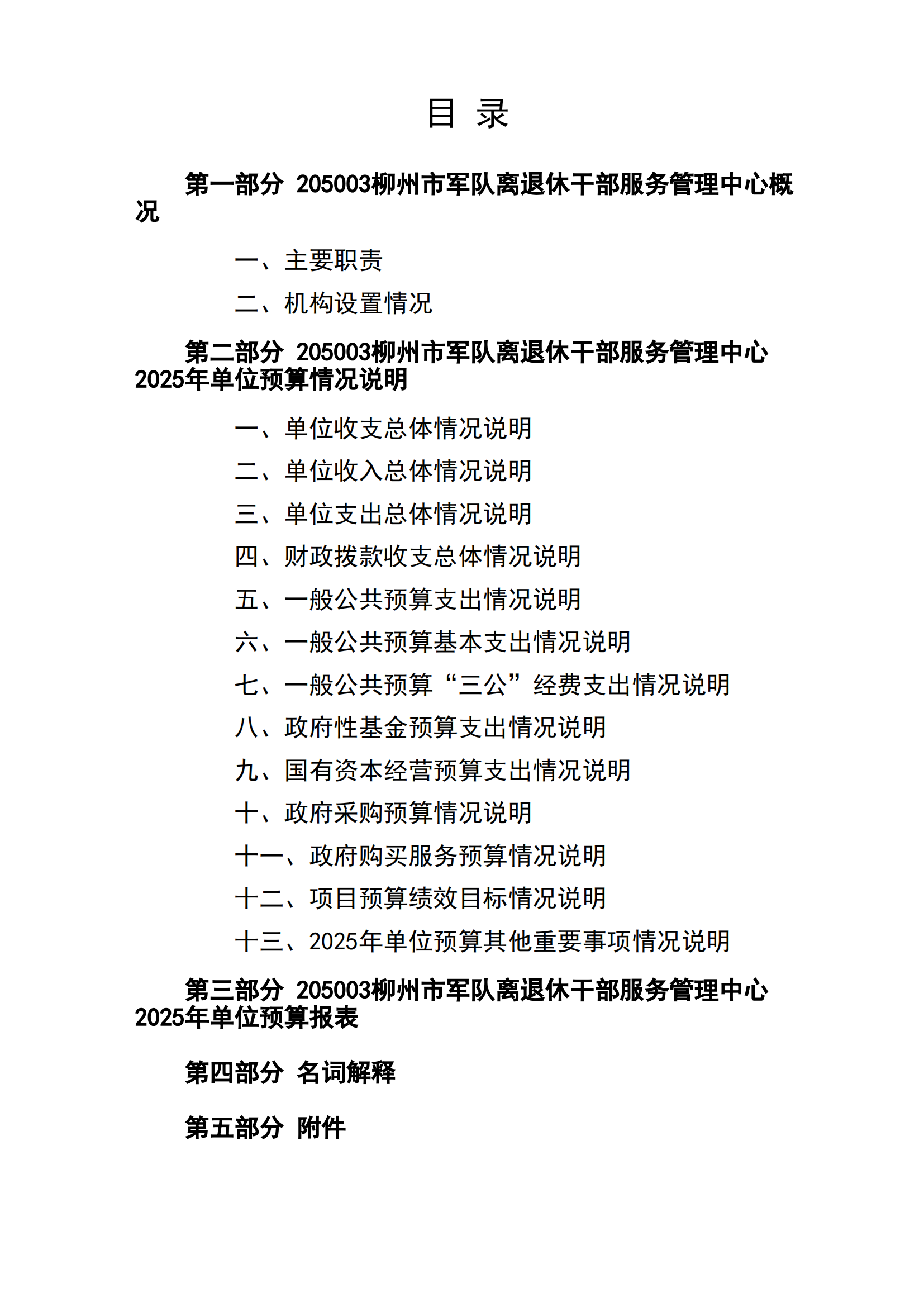 目 录

第一部分 205003柳州市军队离退休干部服务管理中心概况

一、主要职责

二、机构设置情况

第二部分 205003柳州市军队离退休干部服务管理中心2025年单位预算情况说明

一、单位收支总体情况说明

二、单位收入总体情况说明

三、单位支出总体情况说明

四、财政拨款收支总体情况说明

五、一般公共预算支出情况说明

六、一般公共预算基本支出情况说明

七、一般公共预算“三公”经费支出情况说明

八、政府性基金预算支出情况说明

九、国有资本经营预算支出情况说明

十、政府采购预算情况说明

十一、政府购买服务预算情况说明

十二、项目预算绩效目标情况说明

十三、2025年单位预算其他重要事项情况说明

第三部分 205003柳州市军队离退休干部服务管理中心2025年单位预算报表

第四部分 名词解释

第五部分 附件